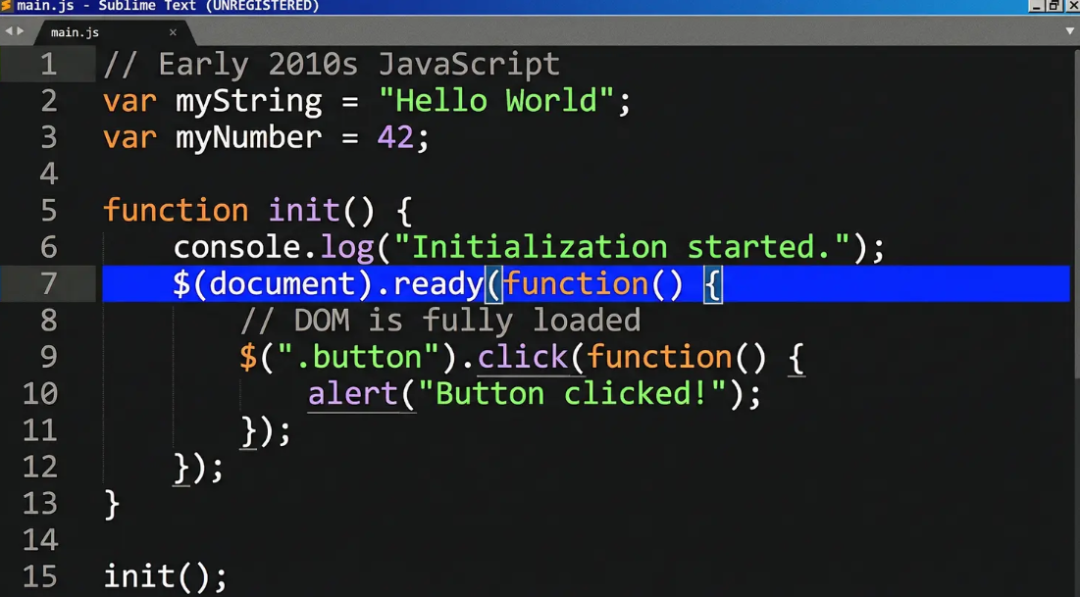 main.js - Sublime Text (UNREGISTERED)

main.js ×

1 // Early 2010s JavaScript
2 var myString = "Hello World";
3 var myNumber = 42;
4
5 function init() {
6 console.log("Initialization started.");
7 $(document).ready(function() {
8 // DOM is fully loaded
9 $(".button").click(function() {
10 alert("Button clicked!");
11 });
12 });
13 }
14
15 init();